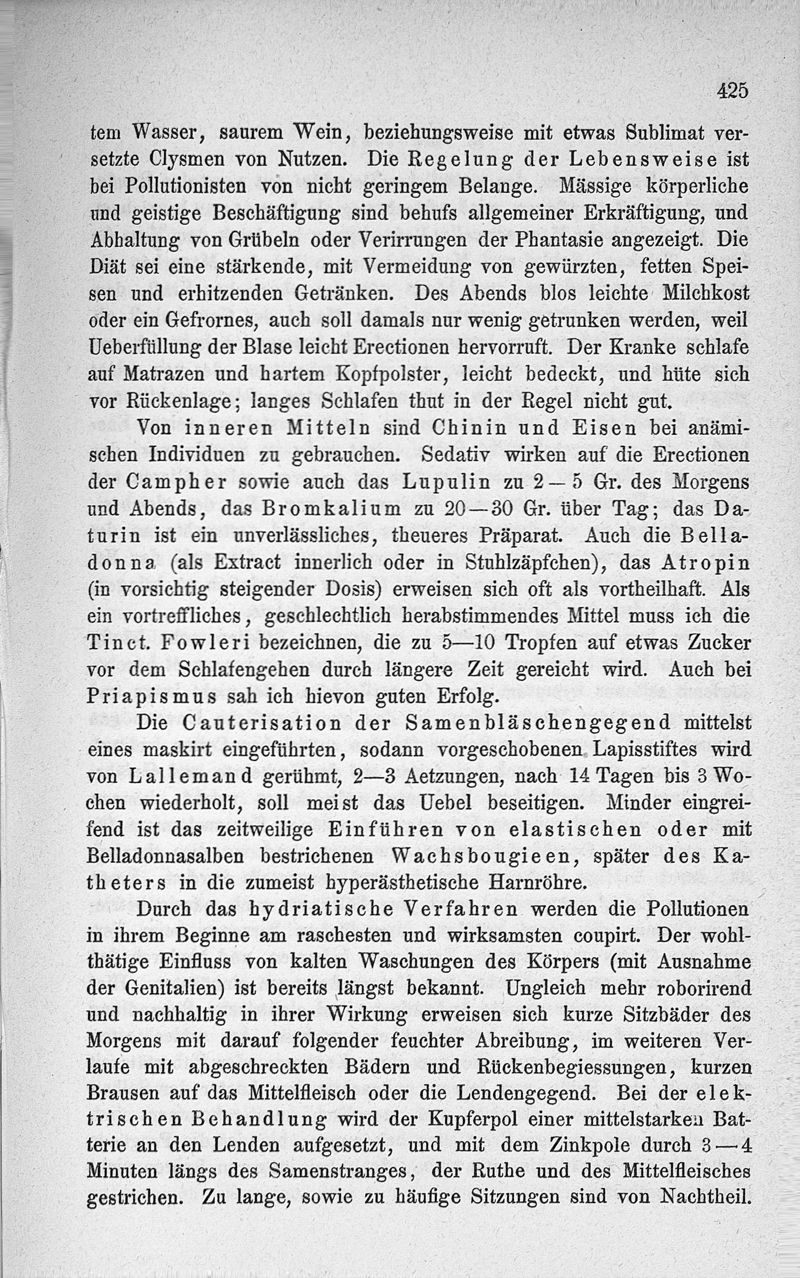 425

tem Wasser, saurem Wein, beziehungsweise mit etwas Sublimat versetzte Clysmen von Nutzen. Die Regelung der Lebensweise ist bei Pollutionisten von nicht geringem Belange. Mässige körperliche und geistige Beschäftigung sind behufs allgemeiner Erkräftigung, und Abhaltung von Grübeln oder Verirrungen der Phantasie angezeigt. Die Diät sei eine stärkende, mit Vermeidung von gewürzten, fetten Speisen und erhitzenden Getränken. Des Abends blos leichte Milchkost oder ein Gefrornes, auch soll damals nur wenig getrunken werden, weil Ueberfüllung der Blase leicht Erectionen hervorruft. Der Kranke schlafe auf Matrazen und hartem Kopfpolster, leicht bedeckt, und hüte sich vor Rückenlage; langes Schlafen thut in der Regel nicht gut.

Von inneren Mitteln sind Chinin und Eisen bei anämischen Individuen zu gebrauchen. Sedativ wirken auf die Erectionen der Campher sowie auch das Lupulin zu 2—5 Gr. des Morgens und Abends, das Bromkalium zu 20—30 Gr. über Tag; das Daturin ist ein unverlässliches, theueres Präparat. Auch die Belladonna (als Extract innerlich oder in Stuhlzäpfchen), das Atropin (in vorsichtig steigender Dosis) erweisen sich oft als vortheilhaft. Als ein vortreffliches, geschlechtlich herabstimmendes Mittel muss ich die Tinct. Fowleri bezeichnen, die zu 5—10 Tropfen auf etwas Zucker vor dem Schlafengehen durch längere Zeit gereicht wird. Auch bei Priapismus sah ich hievon guten Erfolg.

Die Cauterisation der Samenbläschengegend mittelst eines maskirt eingeführten, sodann vorgeschobenen Lapisstiftes wird von Lallemand gerühmt, 2—3 Aetzungen, nach 14 Tagen bis 3 Wochen wiederholt, soll meist das Uebel beseitigen. Minder eingreifend ist das zeitweilige Einführen von elastischen oder mit Belladonnasalben bestrichenen Wachsbougieen, später des Katheters in die zumeist hyperästhetische Harnröhre.

Durch das hydriatische Verfahren werden die Pollutionen in ihrem Beginne am raschesten und wirksamsten coupirt. Der wohlthätige Einfluss von kalten Waschungen des Körpers (mit Ausnahme der Genitalien) ist bereits längst bekannt. Ungleich mehr roborirend und nachhaltig in ihrer Wirkung erweisen sich kurze Sitzbäder des Morgens mit darauf folgender feuchter Abreibung, im weiteren Verlaufe mit abgeschreckten Bädern und Rückenbegiessungen, kurzen Brausen auf das Mittelfleisch oder die Lendengegend. Bei der elektrischen Behandlung wird der Kupferpol einer mittelstarken Batterie an den Lenden aufgesetzt, und mit dem Zinkpole durch 3—4 Minuten längs des Samenstranges, der Ruthe und des Mittelfleisches gestrichen. Zu lange, sowie zu häufige Sitzungen sind von Nachtheil.